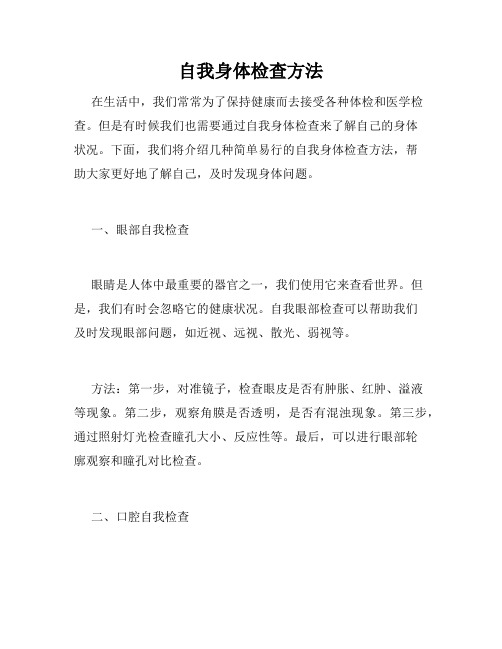 自我身体检查方法

在生活中，我们常常为了保持健康而去接受各种体检和医学检查。但是有时候我们也需要通过自我身体检查来了解自己的身体状况。下面，我们将介绍几种简单易行的自我身体检查方法，帮助大家更好地了解自己，及时发现身体问题。

一、眼部自我检查

眼睛是人体中最重要的器官之一，我们使用它来查看世界。但是，我们有时会忽略它的健康状况。自我眼部检查可以帮助我们及时发现眼部问题，如近视、远视、散光、弱视等。

方法：第一步，对准镜子，检查眼皮是否有肿胀、红肿、溢液等现象。第二步，观察角膜是否透明，是否有混浊现象。第三步，通过照射灯光检查瞳孔大小、反应性等。最后，可以进行眼部轮廓观察和瞳孔对比检查。

二、口腔自我检查